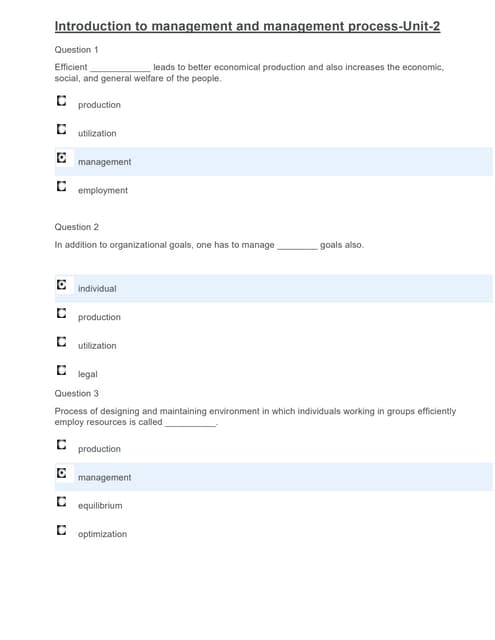 Introduction to management and management process-Unit-2

Question 1

Efficient ____________ leads to better economical production and also increases the economic, social, and general welfare of the people.

production

utilization

management

employment

Question 2

In addition to organizational goals, one has to manage ________ goals also.

individual

production

utilization

legal

Question 3

Process of designing and maintaining environment in which individuals working in groups efficiently employ resources is called __________.

production

management

equilibrium

optimization